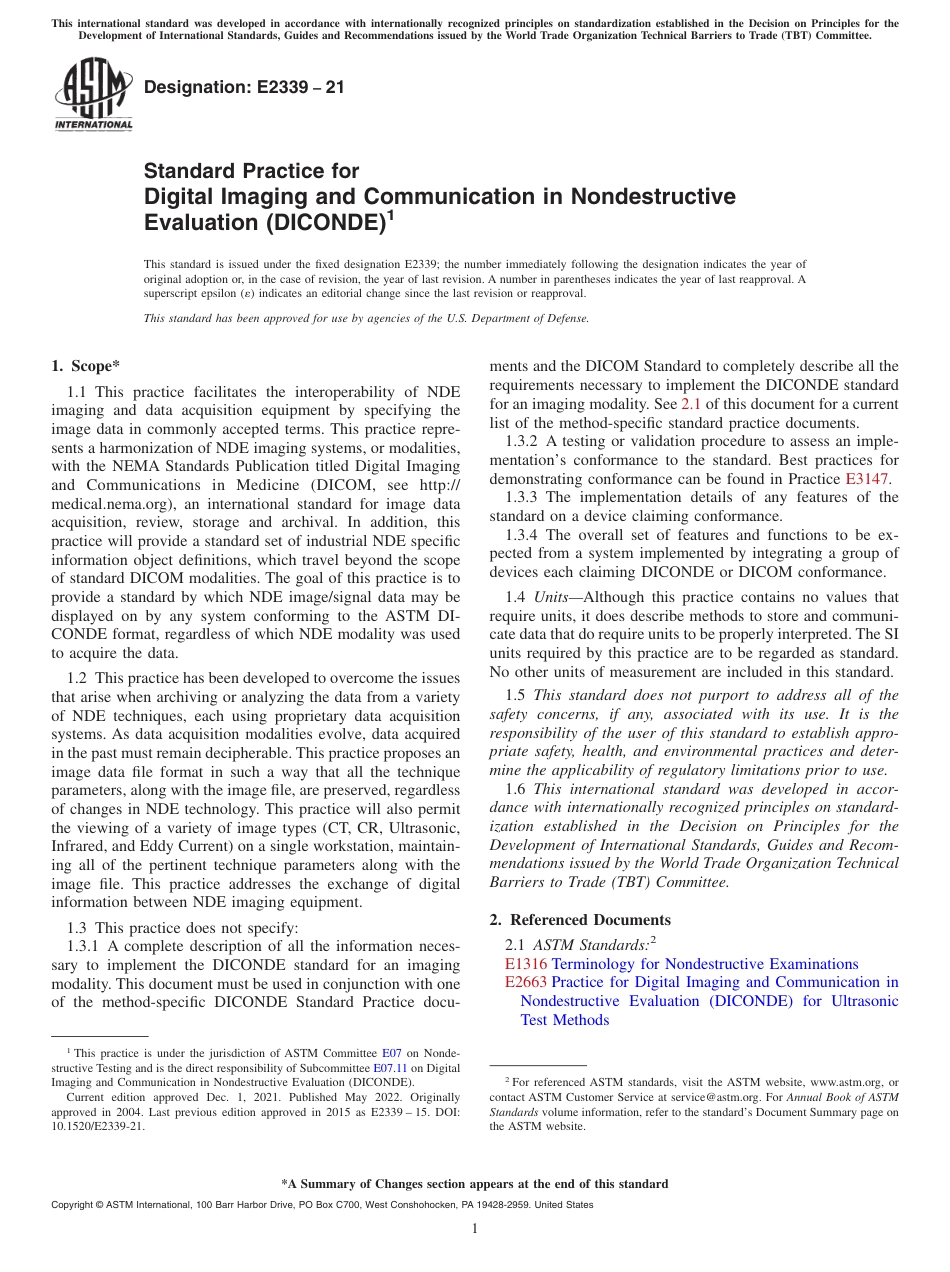 This international standard was developed in accordance with internationally recognized principles on standardization established in the Decision on Principles for the Development of International Standards, Guides and Recommendations issued by the World Trade Organization Technical Barriers to Trade (TBT) Committee.

ASTM INTERNATIONAL

Designation: E2339 – 21

Standard Practice for
Digital Imaging and Communication in Nondestructive Evaluation (DICONDE)$^1$

This standard is issued under the fixed designation E2339; the number immediately following the designation indicates the year of original adoption or, in the case of revision, the year of last revision. A number in parentheses indicates the year of last reapproval. A superscript epsilon (ε) indicates an editorial change since the last revision or reapproval.

This standard has been approved for use by agencies of the U.S. Department of Defense.

1. Scope*

1.1 This practice facilitates the interoperability of NDE imaging and data acquisition equipment by specifying the image data in commonly accepted terms. This practice represents a harmonization of NDE imaging systems, or modalities, with the NEMA Standards Publication titled Digital Imaging and Communications in Medicine (DICOM, see http://medical.nema.org), an international standard for image data acquisition, review, storage and archival. In addition, this practice will provide a standard set of industrial NDE specific information object definitions, which travel beyond the scope of standard DICOM modalities. The goal of this practice is to provide a standard by which NDE image/signal data may be displayed on by any system conforming to the ASTM DICONDE format, regardless of which NDE modality was used to acquire the data.

1.2 This practice has been developed to overcome the issues that arise when archiving or analyzing the data from a variety of NDE techniques, each using proprietary data acquisition systems. As data acquisition modalities evolve, data acquired in the past must remain decipherable. This practice proposes an image data file format in such a way that all the technique parameters, along with the image file, are preserved, regardless of changes in NDE technology. This practice will also permit the viewing of a variety of image types (CT, CR, Ultrasonic, Infrared, and Eddy Current) on a single workstation, maintaining all of the pertinent technique parameters along with the image file. This practice addresses the exchange of digital information between NDE imaging equipment.

1.3 This practice does not specify:

1.3.1 A complete description of all the information necessary to implement the DICONDE standard for an imaging modality. This document must be used in conjunction with one of the method-specific DICONDE Standard Practice documents and the DICOM Standard to completely describe all the requirements necessary to implement the DICONDE standard for an imaging modality. See 2.1 of this document for a current list of the method-specific standard practice documents.

1.3.2 A testing or validation procedure to assess an implementation's conformance to the standard. Best practices for demonstrating conformance can be found in Practice E3147.

1.3.3 The implementation details of any features of the standard on a device claiming conformance.

1.3.4 The overall set of features and functions to be expected from a system implemented by integrating a group of devices each claiming DICONDE or DICOM conformance.

1.4 Units—Although this practice contains no values that require units, it does describe methods to store and communicate data that do require units to be properly interpreted. The SI units required by this practice are to be regarded as standard. No other units of measurement are included in this standard.

1.5 This standard does not purport to address all of the safety concerns, if any, associated with its use. It is the responsibility of the user of this standard to establish appropriate safety, health, and environmental practices and determine the applicability of regulatory limitations prior to use.

1.6 This international standard was developed in accordance with internationally recognized principles on standardization established in the Decision on Principles for the Development of International Standards, Guides and Recommendations issued by the World Trade Organization Technical Barriers to Trade (TBT) Committee.

2. Referenced Documents

2.1 ASTM Standards:$^2$
E1316 Terminology for Nondestructive Examinations
E2663 Practice for Digital Imaging and Communication in Nondestructive Evaluation (DICONDE) for Ultrasonic Test Methods

$^1$ This practice is under the jurisdiction of ASTM Committee E07 on Nondestructive Testing and is the direct responsibility of Subcommittee E07.11 on Digital Imaging and Communication in Nondestructive Evaluation (DICONDE).

Current edition approved Dec. 1, 2021. Published May 2022. Originally approved in 2004. Last previous edition approved in 2015 as E2339 – 15. DOI: 10.1520/E2339-21.

$^2$ For referenced ASTM standards, visit the ASTM website, www.astm.org, or contact ASTM Customer Service at service@astm.org. For Annual Book of ASTM Standards volume information, refer to the standard's Document Summary page on the ASTM website.

*A Summary of Changes section appears at the end of this standard

Copyright © ASTM International, 100 Barr Harbor Drive, PO Box C700, West Conshohocken, PA 19428-2959. United States

1